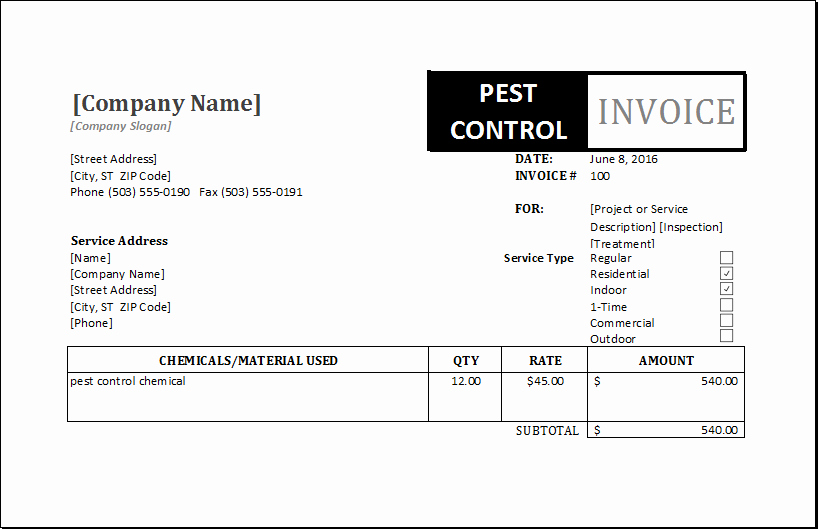 [Company Name]
[Company Slogan]

PEST CONTROL

INVOICE

[Street Address]
[City, ST ZIP Code]
Phone (503) 555-0190 Fax (503) 555-0191

DATE: June 8, 2016
INVOICE # 100

FOR: [Project or Service Description] [Inspection] [Treatment]

Service Address
[Name]
[Company Name]
[Street Address]
[City, ST ZIP Code]
[Phone]

Service Type
Regular ☐
Residential ☑
Indoor ☑
1-Time ☐
Commercial ☐
Outdoor ☐

| CHEMICALS/MATERIAL USED | QTY | RATE | AMOUNT |
|---|---|---|---|
| pest control chemical | 12.00 | $45.00 | $ 540.00 |
| | | SUBTOTAL | $ 540.00 |